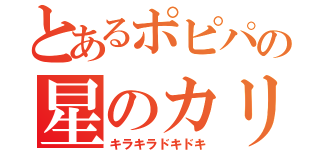 とあるポピパの
星のカリ
キラキラドキドキ